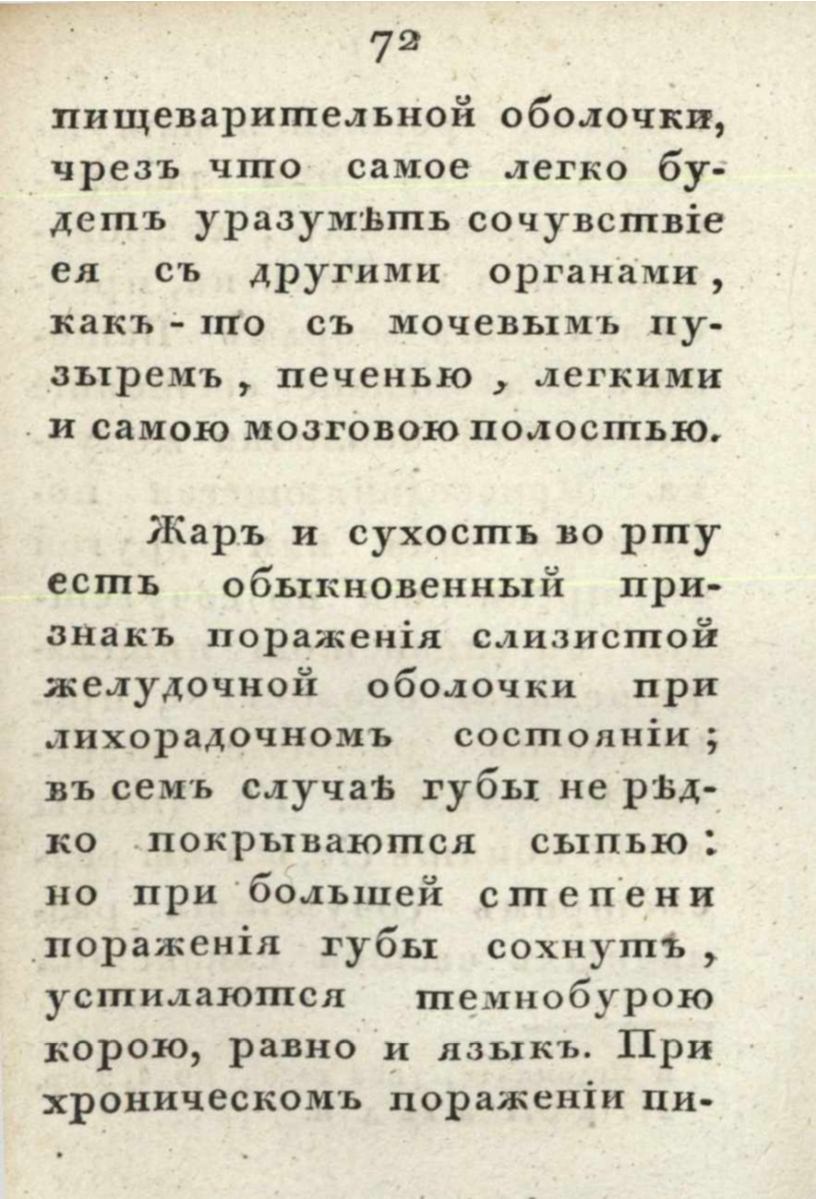 72

пищеварительной оболочки, чрезъ что самое легко будетъ уразумѣть сочувствіе ея съ другими органами, какъ-то съ мочевымъ пузыремъ, печенью, легкими и самою мозговою полостью.

Жаръ и сухость во рту есть обыкновенный признакъ пораженія слизистой желудочной оболочки при лихорадочномъ состояніи; въ семъ случаѣ губы не рѣдко покрываются сыпью: но при большей степени пораженія губы сохнутъ, устилаются темнобурою корою, равно и языкъ. При хроническомъ пораженіи пи-